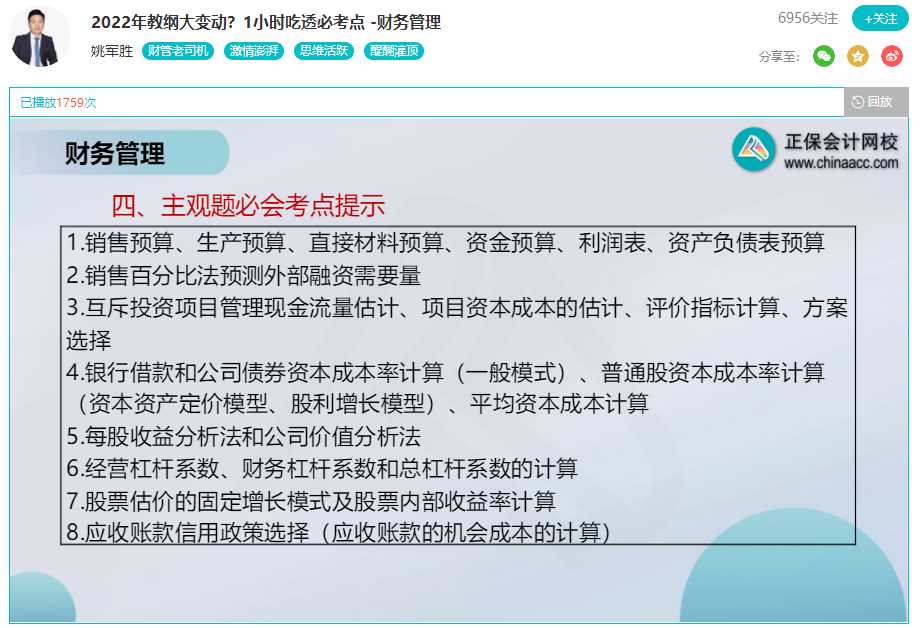 2022年教纲大变动？1小时吃透必考点 -财务管理

姚军胜 财管老司机 激情澎湃 思维活跃 醍醐灌顶

6956关注 +关注

分享至：

已播放1759次

回放

财务管理

正保会计网校
www.chinaacc.com

四、主观题必会考点提示

1.销售预算、生产预算、直接材料预算、资金预算、利润表、资产负债表预算
2.销售百分比法预测外部融资需要量
3.互斥投资项目管理现金流量估计、项目资本成本的估计、评价指标计算、方案选择
4.银行借款和公司债券资本成本率计算（一般模式）、普通股资本成本率计算（资本资产定价模型、股利增长模型）、平均资本成本计算
5.每股收益分析法和公司价值分析法
6.经营杠杆系数、财务杠杆系数和总杠杆系数的计算
7.股票估价的固定增长模式及股票内部收益率计算
8.应收账款信用政策选择（应收账款的机会成本的计算）